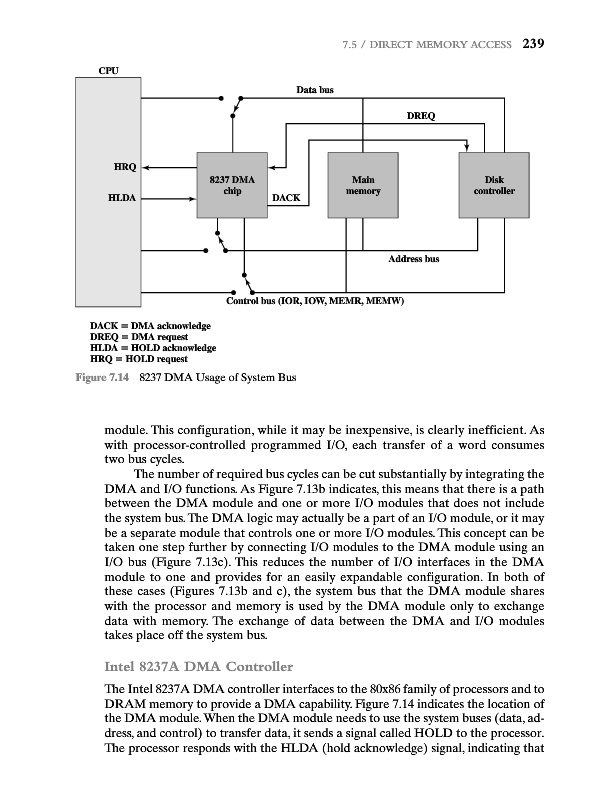 7.5 / DIRECT MEMORY ACCESS 239

CPU

Data bus

DREQ

HRQ

HLDA

8237 DMA chip

DACK

Main memory

Disk controller

Address bus

Control bus (IOR, IOW, MEMR, MEMW)

DACK = DMA acknowledge
DREQ = DMA request
HLDA = HOLD acknowledge
HRQ = HOLD request

Figure 7.14 8237 DMA Usage of System Bus

module. This configuration, while it may be inexpensive, is clearly inefficient. As with processor-controlled programmed I/O, each transfer of a word consumes two bus cycles.

The number of required bus cycles can be cut substantially by integrating the DMA and I/O functions. As Figure 7.13b indicates, this means that there is a path between the DMA module and one or more I/O modules that does not include the system bus. The DMA logic may actually be a part of an I/O module, or it may be a separate module that controls one or more I/O modules. This concept can be taken one step further by connecting I/O modules to the DMA module using an I/O bus (Figure 7.13c). This reduces the number of I/O interfaces in the DMA module to one and provides for an easily expandable configuration. In both of these cases (Figures 7.13b and c), the system bus that the DMA module shares with the processor and memory is used by the DMA module only to exchange data with memory. The exchange of data between the DMA and I/O modules takes place off the system bus.

Intel 8237A DMA Controller

The Intel 8237A DMA controller interfaces to the 80x86 family of processors and to DRAM memory to provide a DMA capability. Figure 7.14 indicates the location of the DMA module. When the DMA module needs to use the system buses (data, address, and control) to transfer data, it sends a signal called HOLD to the processor. The processor responds with the HLDA (hold acknowledge) signal, indicating that